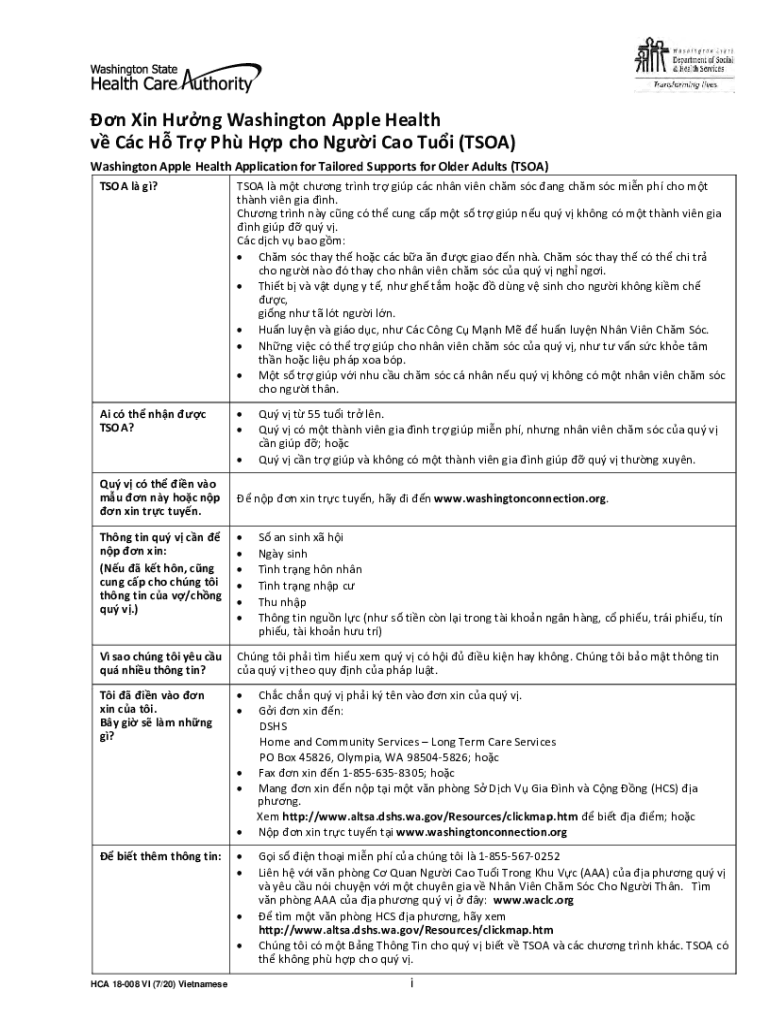 Washington State Health Care Authority

Washington State Department of Social & Health Services
Transforming lives

Đơn Xin Hưởng Washington Apple Health về Các Hỗ Trợ Phù Hợp cho Người Cao Tuổi (TSOA)

Washington Apple Health Application for Tailored Supports for Older Adults (TSOA)

| | |
|---|---|
| TSOA là gì? | TSOA là một chương trình trợ giúp các nhân viên chăm sóc đang chăm sóc miễn phí cho một thành viên gia đình. Chương trình này cũng có thể cung cấp một số trợ giúp nếu quý vị không có một thành viên gia đình giúp đỡ quý vị. Các dịch vụ bao gồm: • Chăm sóc thay thế hoặc các bữa ăn được giao đến nhà. Chăm sóc thay thế có thể chi trả cho người nào đó thay cho nhân viên chăm sóc của quý vị nghỉ ngơi. • Thiết bị và vật dụng y tế, như ghế tắm hoặc đồ dùng vệ sinh cho người không kiềm chế được, giống như tã lót người lớn. • Huấn luyện và giáo dục, như Các Công Cụ Mạnh Mẽ để huấn luyện Nhân Viên Chăm Sóc. • Những việc có thể trợ giúp cho nhân viên chăm sóc của quý vị, như tư vấn sức khỏe tâm thần hoặc liệu pháp xoa bóp. • Một số trợ giúp với nhu cầu chăm sóc cá nhân nếu quý vị không có một nhân viên chăm sóc cho người thân. |
| Ai có thể nhận được TSOA? | • Quý vị từ 55 tuổi trở lên. • Quý vị có một thành viên gia đình trợ giúp miễn phí, nhưng nhân viên chăm sóc của quý vị cần giúp đỡ; hoặc • Quý vị cần trợ giúp và không có một thành viên gia đình giúp đỡ quý vị thường xuyên. |
| Quý vị có thể điền vào mẫu đơn này hoặc nộp đơn xin trực tuyến. | Để nộp đơn xin trực tuyến, hãy đi đến www.washingtonconnection.org. |
| Thông tin quý vị cần để nộp đơn xin: (Nếu đã kết hôn, cũng cung cấp cho chúng tôi thông tin của vợ/chồng quý vị.) | • Số an sinh xã hội • Ngày sinh • Tình trạng hôn nhân • Tình trạng nhập cư • Thu nhập • Thông tin nguồn lực (như số tiền còn lại trong tài khoản ngân hàng, cổ phiếu, trái phiếu, tín phiếu, tài khoản hưu trí) |
| Vì sao chúng tôi yêu cầu quá nhiều thông tin? | Chúng tôi phải tìm hiểu xem quý vị có hội đủ điều kiện hay không. Chúng tôi bảo mật thông tin của quý vị theo quy định của pháp luật. |
| Tôi đã điền vào đơn xin của tôi. Bây giờ sẽ làm những gì? | • Chắc chắn quý vị phải ký tên vào đơn xin của quý vị. • Gởi đơn xin đến: DSHS Home and Community Services – Long Term Care Services PO Box 45826, Olympia, WA 98504-5826; hoặc • Fax đơn xin đến 1-855-635-8305; hoặc • Mang đơn xin đến nộp tại một văn phòng Sở Dịch Vụ Gia Đình và Cộng Đồng (HCS) địa phương. Xem http://www.altsa.dshs.wa.gov/Resources/clickmap.htm để biết địa điểm; hoặc • Nộp đơn xin trực tuyến tại www.washingtonconnection.org |
| Để biết thêm thông tin: | • Gọi số điện thoại miễn phí của chúng tôi là 1-855-567-0252 • Liên hệ với văn phòng Cơ Quan Người Cao Tuổi Trong Khu Vực (AAA) của địa phương quý vị và yêu cầu nói chuyện với một chuyên gia về Nhân Viên Chăm Sóc Cho Người Thân. Tìm văn phòng AAA của địa phương quý vị ở đây: www.waclc.org • Để tìm một văn phòng HCS địa phương, hãy xem http://www.altsa.dshs.wa.gov/Resources/clickmap.htm • Chúng tôi có một Bảng Thông Tin cho quý vị biết về TSOA và các chương trình khác. TSOA có thể không phù hợp cho quý vị. |

HCA 18-008 VI (7/20) Vietnamese

i